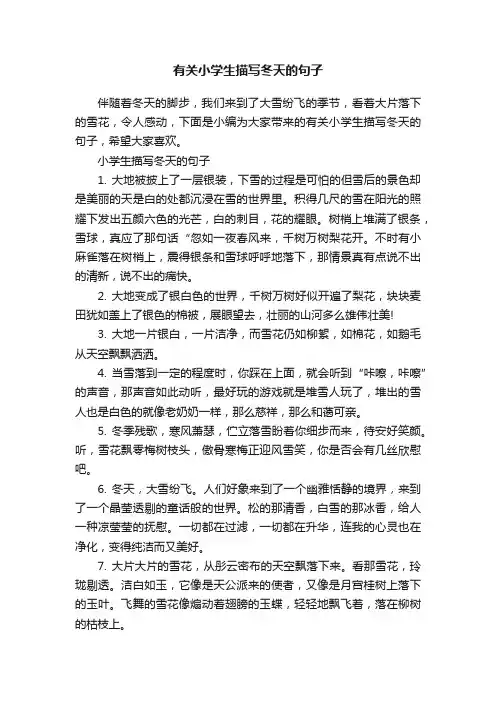 有关小学生描写冬天的句子

伴随着冬天的脚步，我们来到了大雪纷飞的季节，看着大片落下的雪花，令人感动，下面是小编为大家带来的有关小学生描写冬天的句子，希望大家喜欢。

小学生描写冬天的句子

1. 大地被披上了一层银装，下雪的过程是可怕的但雪后的景色却是美丽的天是白的处都沉浸在雪的世界里。积得几尺的雪在阳光的照耀下发出五颜六色的光芒，白的刺目，花的耀眼。树梢上堆满了银条，雪球，真应了那句话“忽如一夜春风来，千树万树梨花开。不时有小麻雀落在树梢上，震得银条和雪球呼呼地落下，那情景真有点说不出的清新，说不出的痛快。

2. 大地变成了银白色的世界，千树万树好似开遍了梨花，块块麦田犹如盖上了银色的棉被，展眼望去，壮丽的山河多么雄伟壮美!

3. 大地一片银白，一片洁净，而雪花仍如柳絮，如棉花，如鹅毛从天空飘飘洒洒。

4. 当雪落到一定的程度时，你踩在上面，就会听到“咔嚓，咔嚓”的声音，那声音如此动听，最好玩的游戏就是堆雪人玩了，堆出的雪人也是白色的就像老奶奶一样，那么慈祥，那么和蔼可亲。

5. 冬季残歌，寒风萧瑟，伫立落雪盼着你细步而来，待安好笑颜。听，雪花飘零梅树枝头，傲骨寒梅正迎风雪笑，你是否会有几丝欣慰吧。

6. 冬天，大雪纷飞。人们好象来到了一个幽雅恬静的境界，来到了一个晶莹透剔的童话般的世界。松的那清香，白雪的那冰香，给人一种凉莹莹的抚慰。一切都在过滤，一切都在升华，连我的心灵也在净化，变得纯洁而又美好。

7. 大片大片的雪花，从彤云密布的天空飘落下来。看那雪花，玲珑剔透。洁白如玉，它像是天公派来的使者，又像是月宫桂树上落下的玉叶。飞舞的雪花像煽动着翅膀的玉蝶，轻轻地飘飞着，落在柳树的枯枝上。